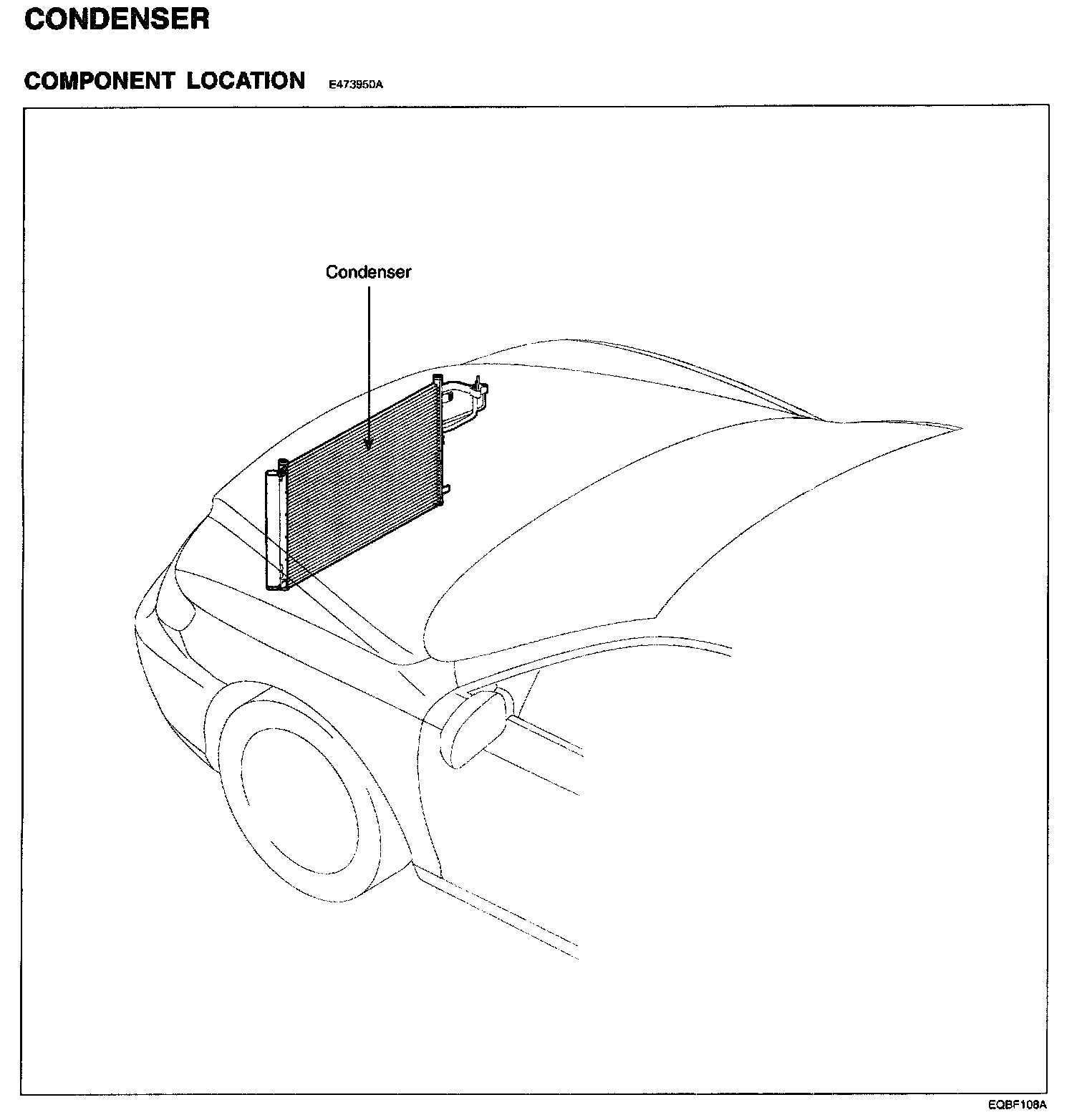 CONDENSER

COMPONENT LOCATION E473950A

Condenser

EQBF108A